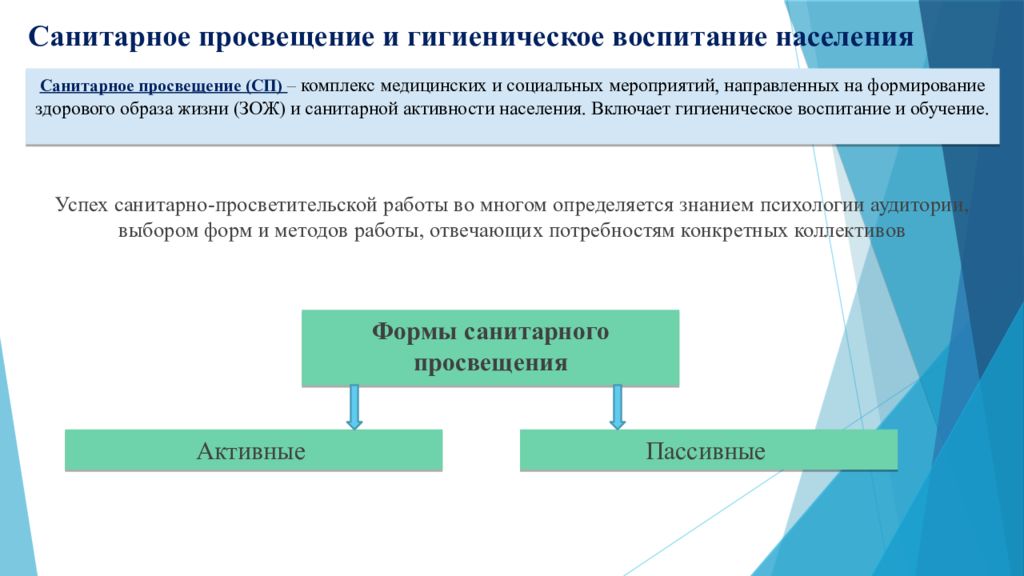 Санитарное просвещение и гигиеническое воспитание населения

Санитарное просвещение (СП) – комплекс медицинских и социальных мероприятий, направленных на формирование здорового образа жизни (ЗОЖ) и санитарной активности населения. Включает гигиеническое воспитание и обучение.

Успех санитарно-просветительской работы во многом определяется знанием психологии аудитории, выбором форм и методов работы, отвечающих потребностям конкретных коллективов

Формы санитарного просвещения

Активные

Пассивные